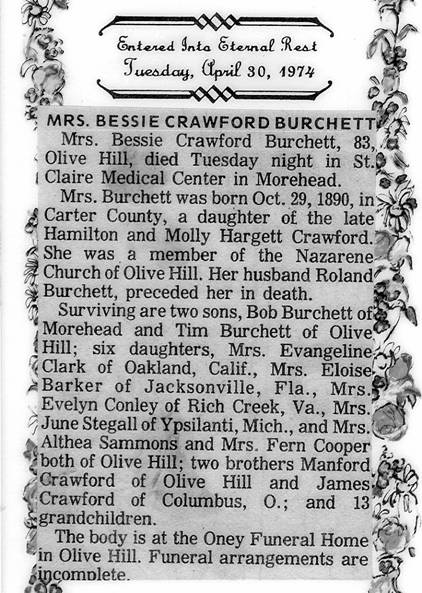 Entered Into Eternal Rest
Tuesday, April 30, 1974

MRS. BESSIE CRAWFORD BURCHETT

Mrs. Bessie Crawford Burchett, 83, Olive Hill, died Tuesday night in St. Claire Medical Center in Morehead.

Mrs. Burchett was born Oct. 29, 1890, in Carter County, a daughter of the late Hamilton and Molly Hargett Crawford. She was a member of the Nazarene Church of Olive Hill. Her husband Roland Burchett, preceded her in death.

Surviving are two sons, Bob Burchett of Morehead and Tim Burchett of Olive Hill; six daughters, Mrs. Evangeline Clark of Oakland, Calif., Mrs. Eloise Barker of Jacksonville, Fla., Mrs. Evelyn Conley of Rich Creek, Va., Mrs. June Stegall of Ypsilanti, Mich., and Mrs. Althea Sammons and Mrs. Fern Cooper both of Olive Hill; two brothers Manford Crawford of Olive Hill and James Crawford of Columbus, O.; and 13 grandchildren.

The body is at the Oney Funeral Home in Olive Hill. Funeral arrangements are incomplete.